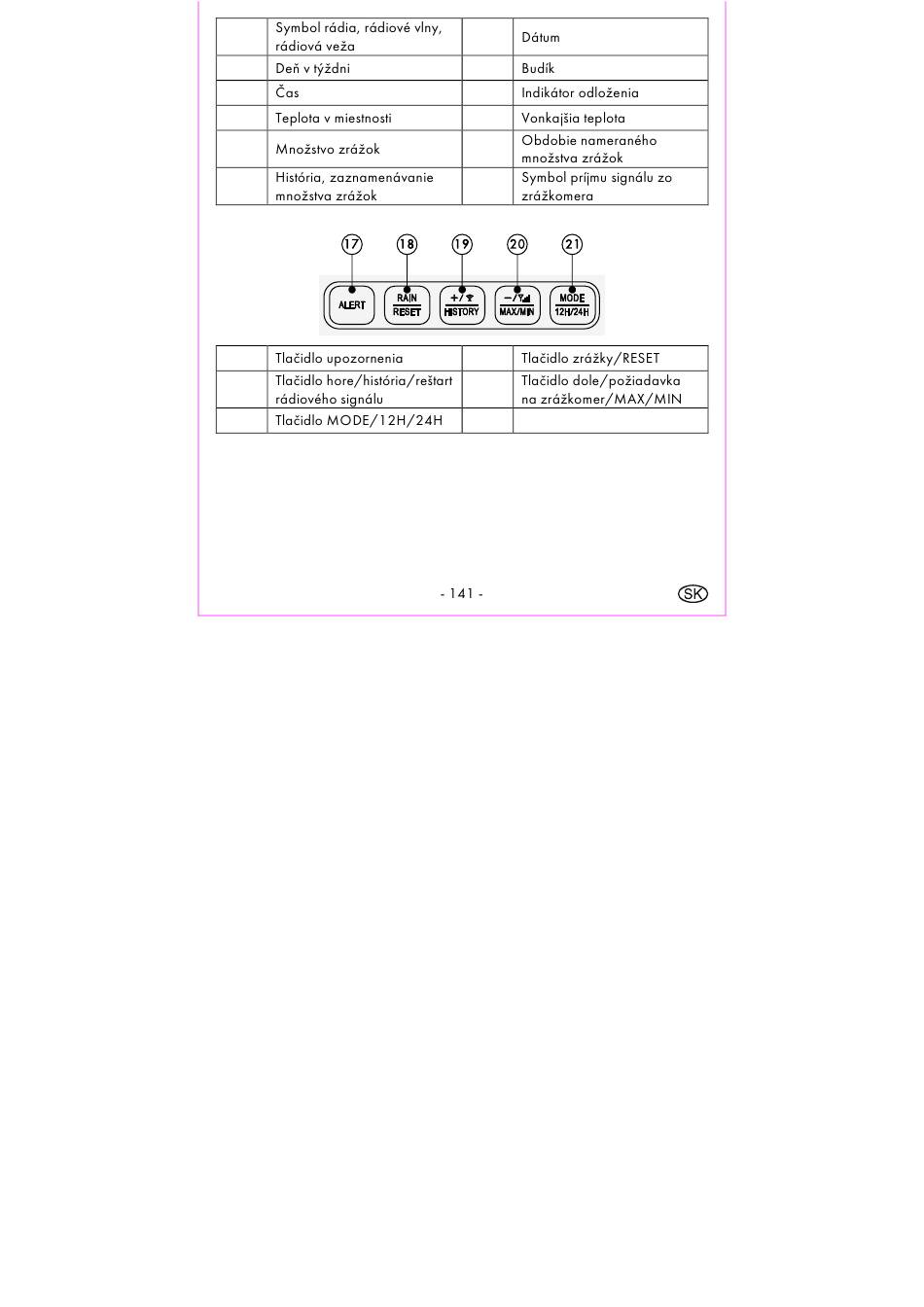 |  | Symbol rádia, rádiové vlny, rádiová veža |  | Dátum |
|---|---|---|---|
|  | Deň v týždni |  | Budík |
|  | Čas |  | Indikátor odloženia |
|  | Teplota v miestnosti |  | Vonkajšia teplota |
|  | Množstvo zrážok |  | Obdobie nameraného množstva zrážok |
|  | História, zaznamenávanie množstva zrážok |  | Symbol príjmu signálu zo zrážkomera |

17 18 19 20 21

ALERT
RAIN RESET
+/ HISTORY
−/ MAX/MIN
MODE 12H/24H

|  | Tlačidlo upozornenia |  | Tlačidlo zrážky/RESET |
|---|---|---|---|
|  | Tlačidlo hore/história/reštart rádiového signálu |  | Tlačidlo dole/požiadavka na zrážkomer/MAX/MIN |
|  | Tlačidlo MODE/12H/24H |  |  |

- 141 -

SK